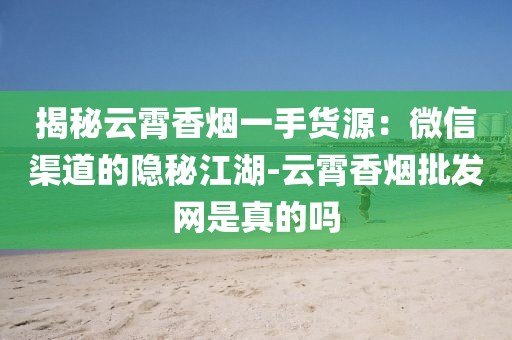 揭秘云霄香烟一手货源：微信渠道的隐秘江湖-云霄香烟批发网是真的吗